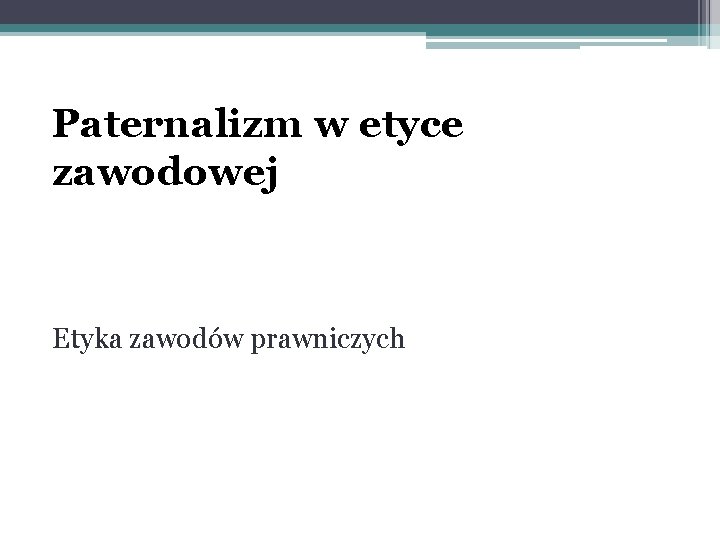 Paternalizm w etyce zawodowej

Etyka zawodów prawniczych